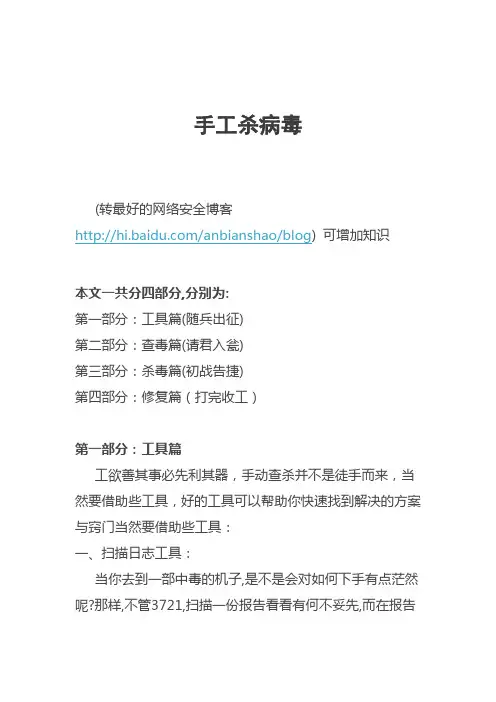 手工杀病毒

(转最好的网络安全博客 http://hi.baidu.com/anbianshao/blog) 可增加知识

本文一共分四部分,分别为:
第一部分：工具篇(随兵出征)
第二部分：查毒篇(请君入瓮)
第三部分：杀毒篇(初战告捷)
第四部分：修复篇（打完收工）

第一部分：工具篇
工欲善其事必先利其器，手动查杀并不是徒手而来，当然要借助些工具，好的工具可以帮助你快速找到解决的方案与窍门当然要借助些工具：
一、扫描日志工具：
当你去到一部中毒的机子,是不是会对如何下手有点茫然呢?那样,不管3721,扫描一份报告看看有何不妥先,而在报告